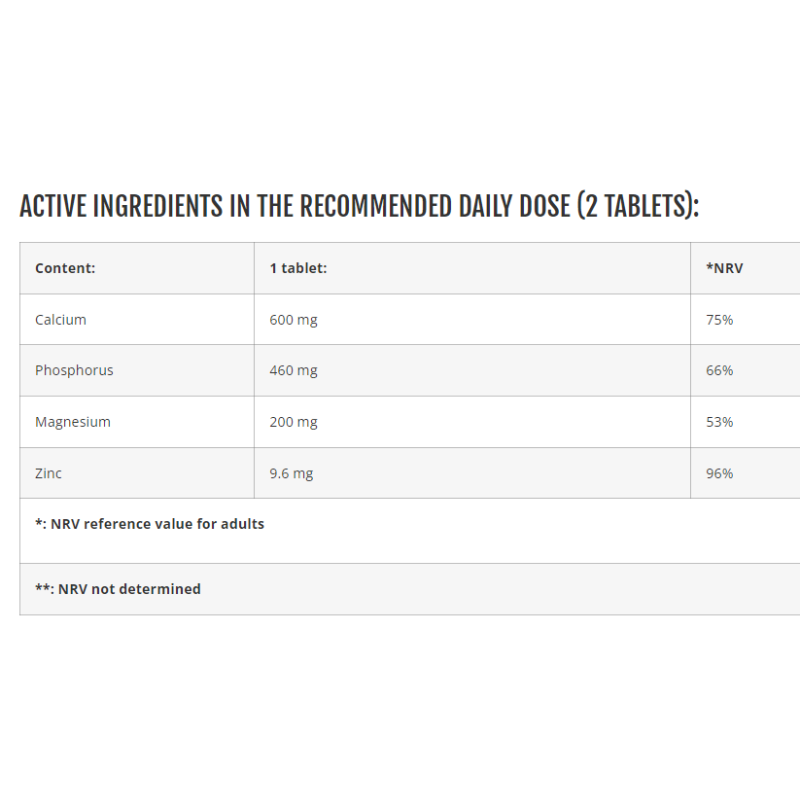 ACTIVE INGREDIENTS IN THE RECOMMENDED DAILY DOSE (2 TABLETS):

| Content: | 1 tablet: | *NRV |
|---|---|---|
| Calcium | 600 mg | 75% |
| Phosphorus | 460 mg | 66% |
| Magnesium | 200 mg | 53% |
| Zinc | 9.6 mg | 96% |

*: NRV reference value for adults

**: NRV not determined